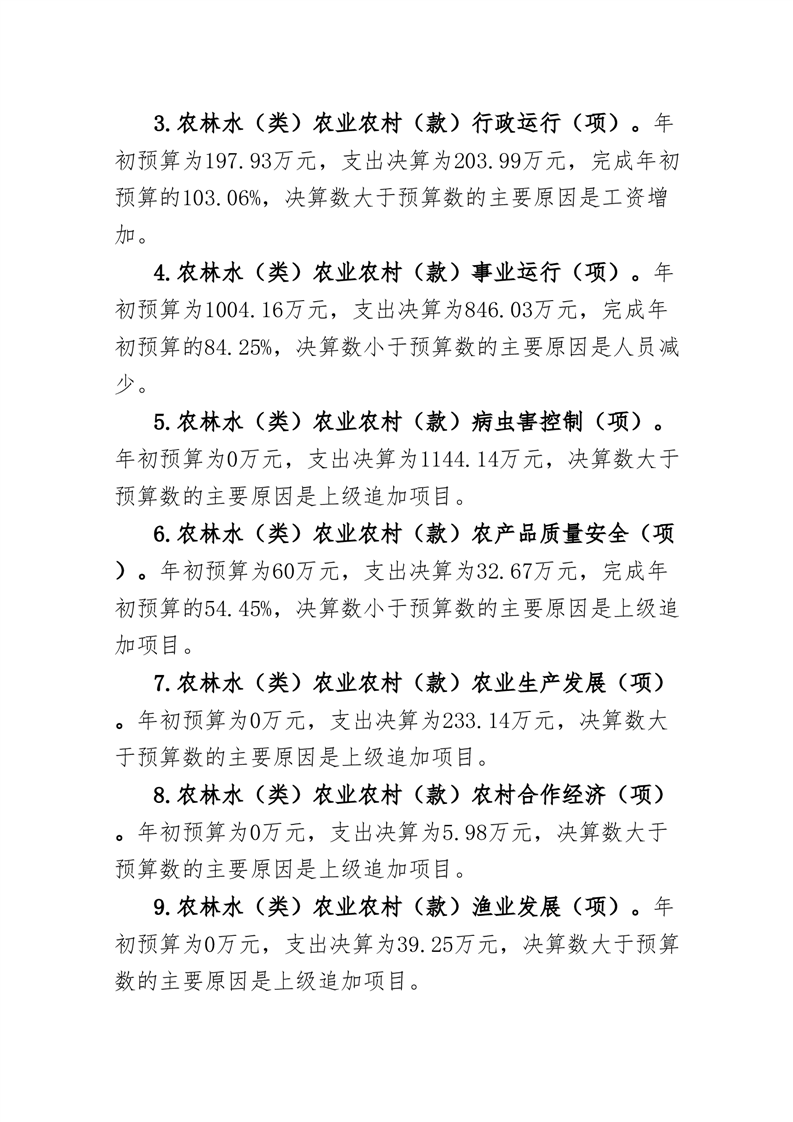 3.农林水（类）农业农村（款）行政运行（项）。年初预算为197.93万元，支出决算为203.99万元，完成年初预算的103.06%，决算数大于预算数的主要原因是工资增加。

4.农林水（类）农业农村（款）事业运行（项）。年初预算为1004.16万元，支出决算为846.03万元，完成年初预算的84.25%，决算数小于预算数的主要原因是人员减少。

5.农林水（类）农业农村（款）病虫害控制（项）。年初预算为0万元，支出决算为1144.14万元，决算数大于预算数的主要原因是上级追加项目。

6.农林水（类）农业农村（款）农产品质量安全（项）。年初预算为60万元，支出决算为32.67万元，完成年初预算的54.45%，决算数小于预算数的主要原因是上级追加项目。

7.农林水（类）农业农村（款）农业生产发展（项）。年初预算为0万元，支出决算为233.14万元，决算数大于预算数的主要原因是上级追加项目。

8.农林水（类）农业农村（款）农村合作经济（项）。年初预算为0万元，支出决算为5.98万元，决算数大于预算数的主要原因是上级追加项目。

9.农林水（类）农业农村（款）渔业发展（项）。年初预算为0万元，支出决算为39.25万元，决算数大于预算数的主要原因是上级追加项目。